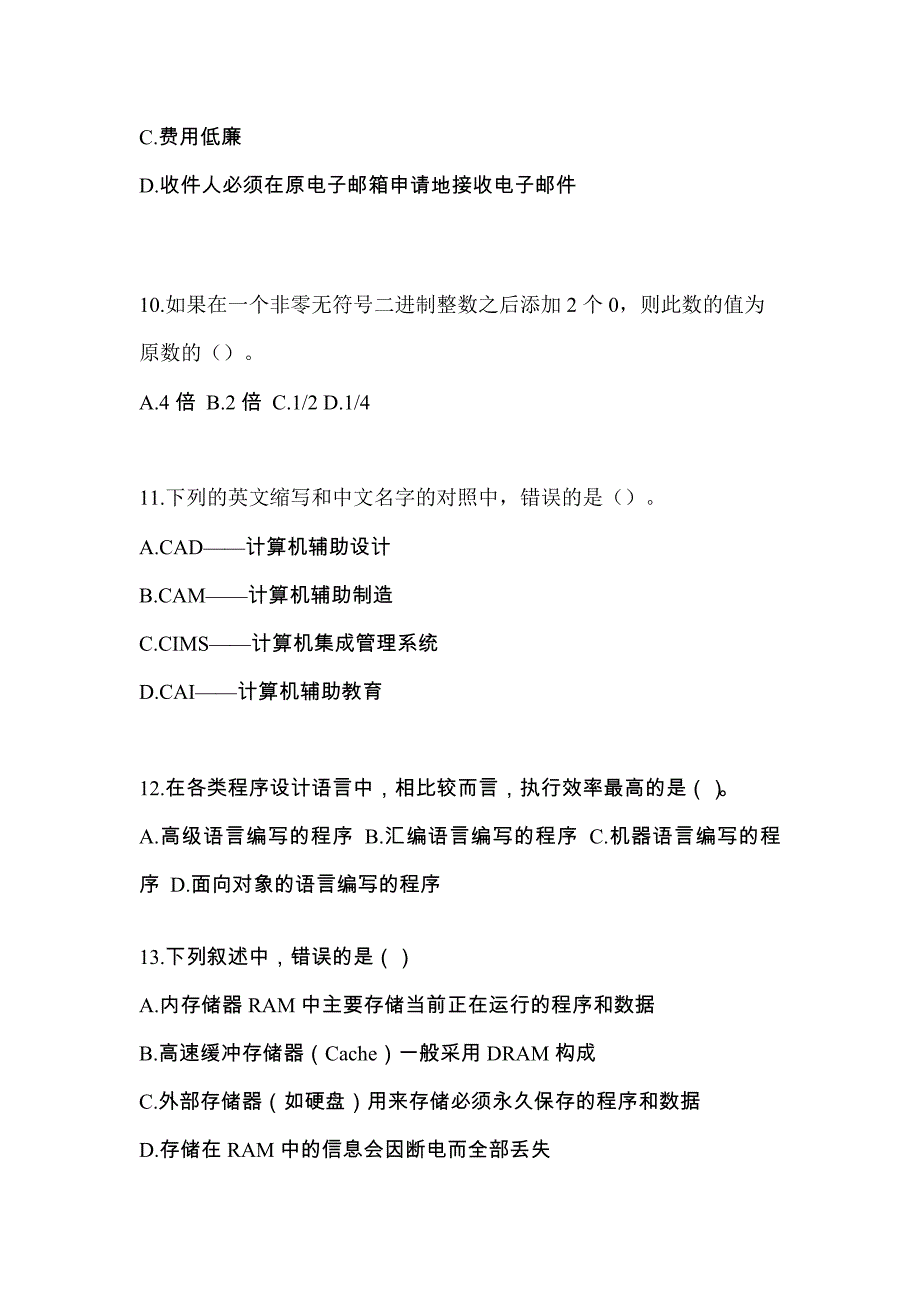 C.费用低廉

D.收件人必须在原电子邮箱申请地接收电子邮件

10.如果在一个非零无符号二进制整数之后添加 2 个 0，则此数的值为原数的（）。

A.4 倍 B.2 倍 C.1/2 D.1/4

11.下列的英文缩写和中文名字的对照中，错误的是（）。

A.CAD——计算机辅助设计

B.CAM——计算机辅助制造

C.CIMS——计算机集成管理系统

D.CAI——计算机辅助教育

12.在各类程序设计语言中，相比较而言，执行效率最高的是（ ）。

A.高级语言编写的程序 B.汇编语言编写的程序 C.机器语言编写的程序 D.面向对象的语言编写的程序

13.下列叙述中，错误的是（ ）

A.内存储器 RAM 中主要存储当前正在运行的程序和数据

B.高速缓冲存储器（Cache）一般采用 DRAM 构成

C.外部存储器（如硬盘）用来存储必须永久保存的程序和数据

D.存储在 RAM 中的信息会因断电而全部丢失